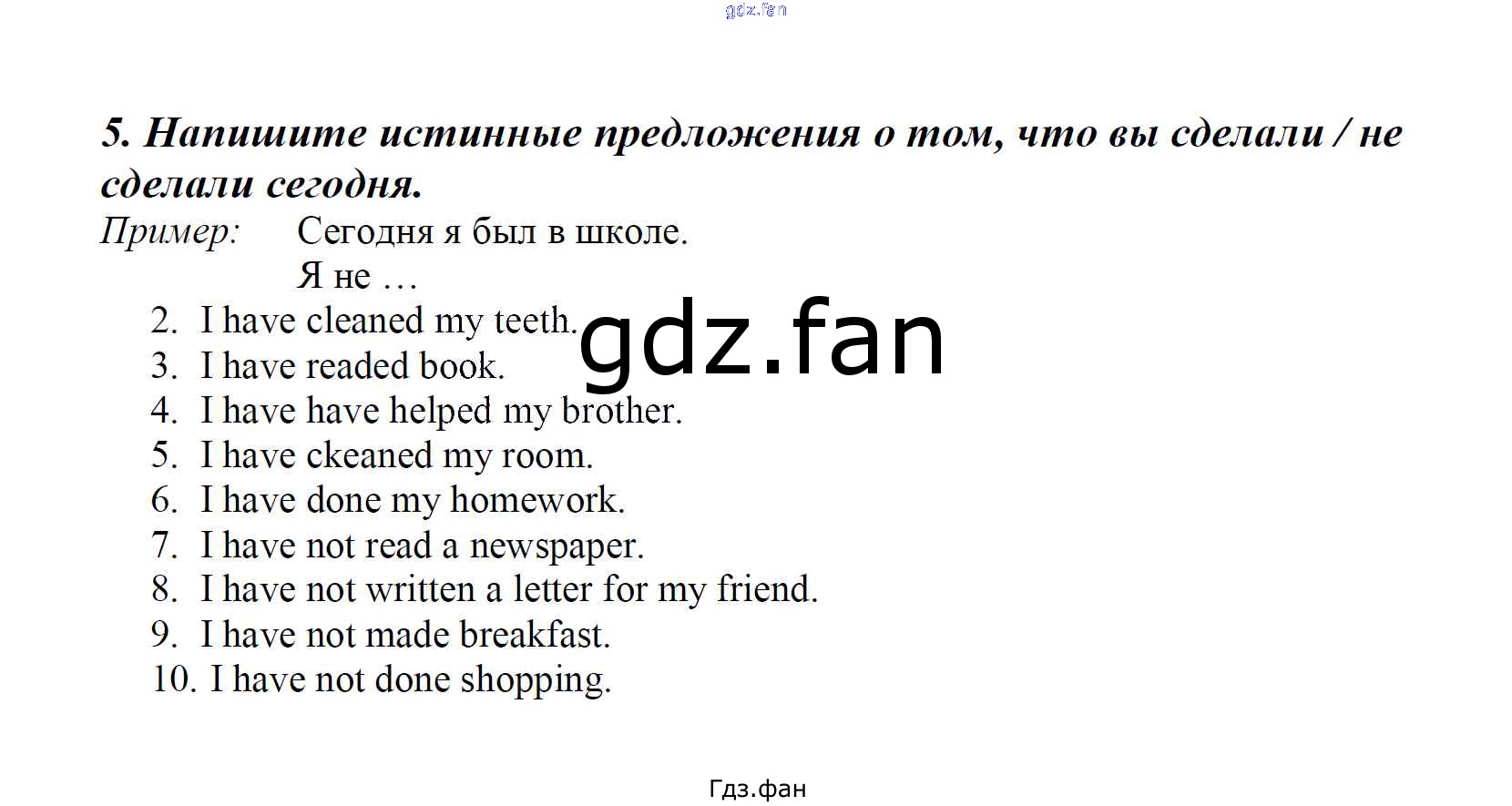 5. Напишите истинные предложения о том, что вы сделали / не сделали сегодня.

Пример: Сегодня я был в школе.
Я не …

2. I have cleaned my teeth.
3. I have readed book.
4. I have have helped my brother.
5. I have ckeaned my room.
6. I have done my homework.
7. I have not read a newspaper.
8. I have not written a letter for my friend.
9. I have not made breakfast.
10. I have not done shopping.

Гдз.фан

gdz.fan